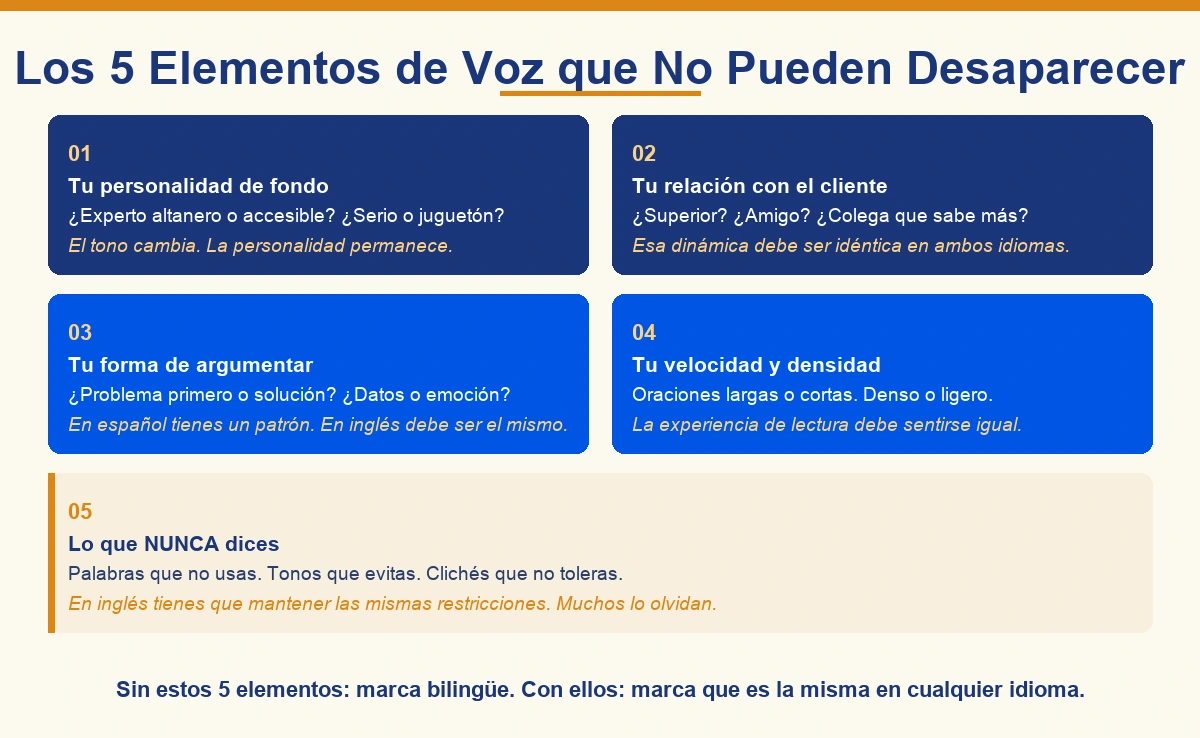 Los 5 Elementos de Voz que No Pueden Desaparecer

01
Tu personalidad de fondo
¿Experto altanero o accesible? ¿Serio o juguetón?
El tono cambia. La personalidad permanece.

02
Tu relación con el cliente
¿Superior? ¿Amigo? ¿Colega que sabe más?
Esa dinámica debe ser idéntica en ambos idiomas.

03
Tu forma de argumentar
¿Problema primero o solución? ¿Datos o emoción?
En español tienes un patrón. En inglés debe ser el mismo.

04
Tu velocidad y densidad
Oraciones largas o cortas. Denso o ligero.
La experiencia de lectura debe sentirse igual.

05
Lo que NUNCA dices
Palabras que no usas. Tonos que evitas. Clichés que no toleras.
En inglés tienes que mantener las mismas restricciones. Muchos lo olvidan.

Sin estos 5 elementos: marca bilingüe. Con ellos: marca que es la misma en cualquier idioma.